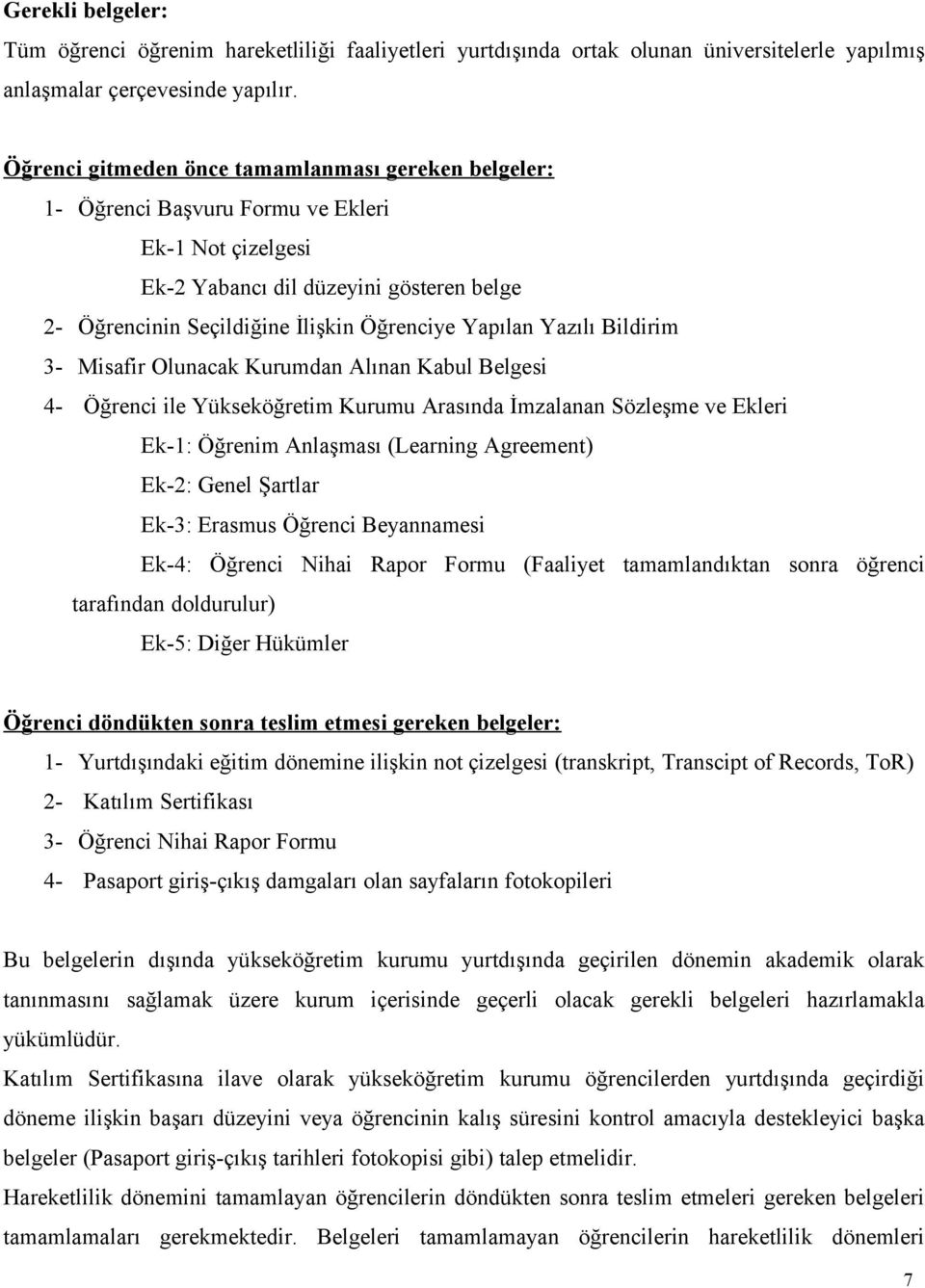 Gerekli belgeler:

Tüm öğrenci öğrenim hareketliliği faaliyetleri yurtdışında ortak olunan üniversitelerle yapılmış anlaşmalar çerçevesinde yapılır.

Öğrenci gitmeden önce tamamlanması gereken belgeler:

1- Öğrenci Başvuru Formu ve Ekleri

Ek-1 Not çizelgesi

Ek-2 Yabancı dil düzeyini gösteren belge

2- Öğrencinin Seçildiğine İlişkin Öğrenciye Yapılan Yazılı Bildirim

3- Misafir Olunacak Kurumdan Alınan Kabul Belgesi

4- Öğrenci ile Yükseköğretim Kurumu Arasında İmzalanan Sözleşme ve Ekleri

Ek-1: Öğrenim Anlaşması (Learning Agreement)

Ek-2: Genel Şartlar

Ek-3: Erasmus Öğrenci Beyannamesi

Ek-4: Öğrenci Nihai Rapor Formu (Faaliyet tamamlandıktan sonra öğrenci tarafından doldurulur)

Ek-5: Diğer Hükümler

Öğrenci döndükten sonra teslim etmesi gereken belgeler:

1- Yurtdışındaki eğitim dönemine ilişkin not çizelgesi (transkript, Transcipt of Records, ToR)

2- Katılım Sertifikası

3- Öğrenci Nihai Rapor Formu

4- Pasaport giriş-çıkış damgaları olan sayfaların fotokopileri

Bu belgelerin dışında yükseköğretim kurumu yurtdışında geçirilen dönemin akademik olarak tanınmasını sağlamak üzere kurum içerisinde geçerli olacak gerekli belgeleri hazırlamakla yükümlüdür.

Katılım Sertifikasına ilave olarak yükseköğretim kurumu öğrencilerden yurtdışında geçirdiği döneme ilişkin başarı düzeyini veya öğrencinin kalış süresini kontrol amacıyla destekleyici başka belgeler (Pasaport giriş-çıkış tarihleri fotokopisi gibi) talep etmelidir.

Hareketlilik dönemini tamamlayan öğrencilerin döndükten sonra teslim etmeleri gereken belgeleri tamamlamaları gerekmektedir. Belgeleri tamamlamayan öğrencilerin hareketlilik dönemleri

7